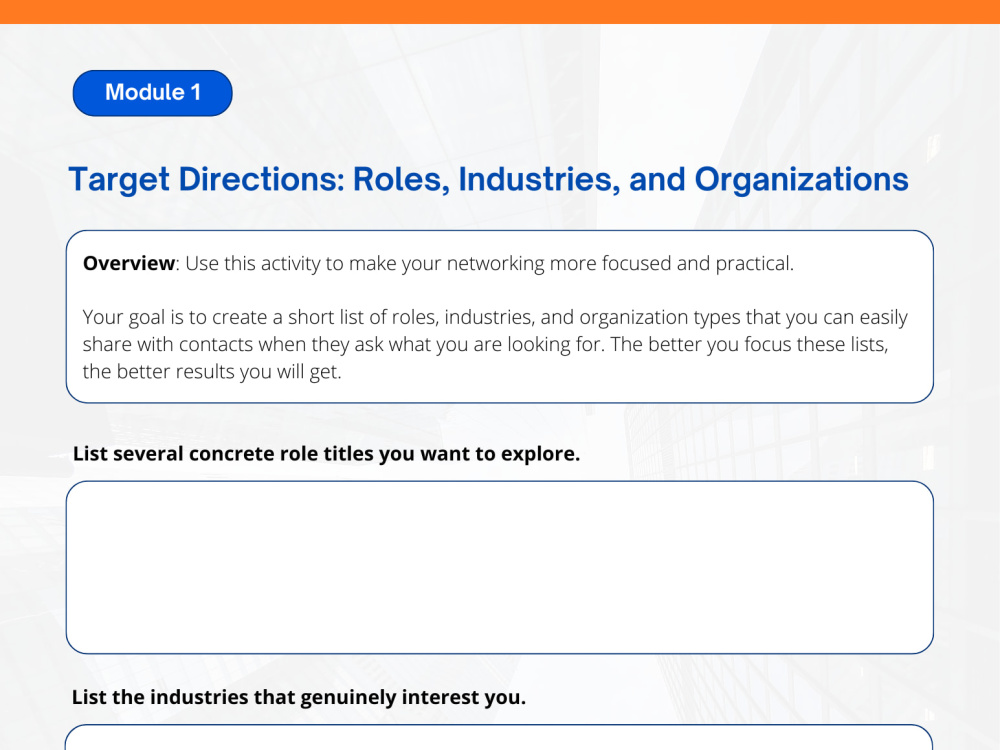 Module 1

Target Directions: Roles, Industries, and Organizations

Overview: Use this activity to make your networking more focused and practical.

Your goal is to create a short list of roles, industries, and organization types that you can easily share with contacts when they ask what you are looking for. The better you focus these lists, the better results you will get.

List several concrete role titles you want to explore.

List the industries that genuinely interest you.